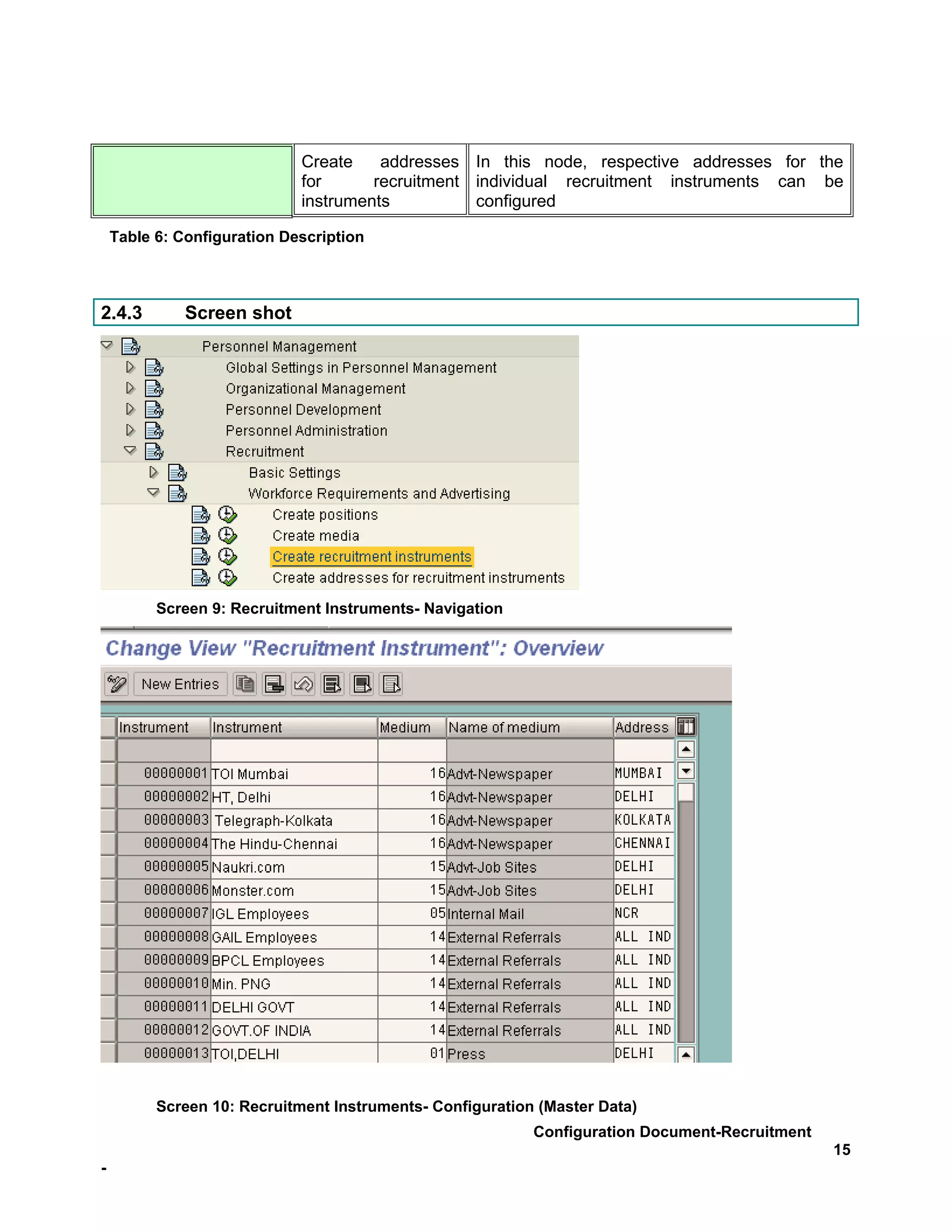 |  | Create addresses for recruitment instruments | In this node, respective addresses for the individual recruitment instruments can be configured |
|---|---|---|

Table 6: Configuration Description

2.4.3 Screen shot

Personnel Management
Global Settings in Personnel Management
Organizational Management
Personnel Development
Personnel Administration
Recruitment
Basic Settings
Workforce Requirements and Advertising
Create positions
Create media
Create recruitment instruments
Create addresses for recruitment instruments

Screen 9: Recruitment Instruments- Navigation

Change View "Recruitment Instrument": Overview

New Entries

| Instrument | Instrument | Medium | Name of medium | Address |
|---|---|---|---|---|
|  |  |  |  |  |
| 00000001 | TOI Mumbai | 16 | Advt-Newspaper | MUMBAI |
| 00000002 | HT, Delhi | 16 | Advt-Newspaper | DELHI |
| 00000003 | Telegraph-Kolkata | 16 | Advt-Newspaper | KOLKATA |
| 00000004 | The Hindu-Chennai | 16 | Advt-Newspaper | CHENNAI |
| 00000005 | Naukri.com | 15 | Advt-Job Sites | DELHI |
| 00000006 | Monster.com | 15 | Advt-Job Sites | DELHI |
| 00000007 | IGL Employees | 05 | Internal Mail | NCR |
| 00000008 | GAIL Employees | 14 | External Referrals | ALL IND |
| 00000009 | BPCL Employees | 14 | External Referrals | ALL IND |
| 00000010 | Min. PNG | 14 | External Referrals | ALL IND |
| 00000011 | DELHI GOVT | 14 | External Referrals | ALL IND |
| 00000012 | GOVT.OF INDIA | 14 | External Referrals | ALL IND |
| 00000013 | TOI,DELHI | 01 | Press | DELHI |

Screen 10: Recruitment Instruments- Configuration (Master Data)

Configuration Document-Recruitment
15

-